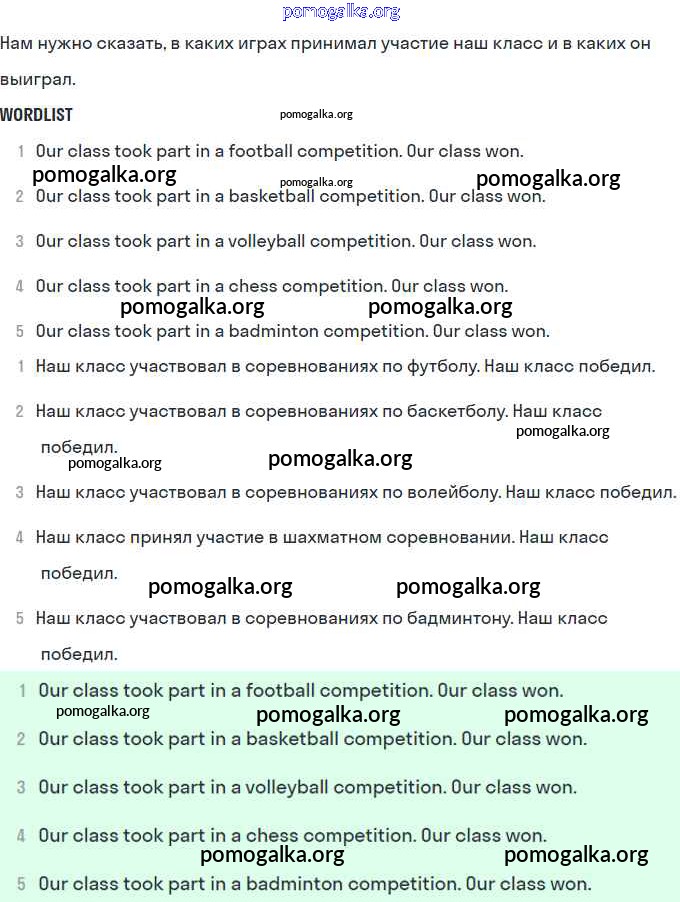 pomogalka.org

Нам нужно сказать, в каких играх принимал участие наш класс и в каких он выиграл.

WORDLIST

pomogalka.org

1 Our class took part in a football competition. Our class won.

pomogalka.org pomogalka.org pomogalka.org

2 Our class took part in a basketball competition. Our class won.

3 Our class took part in a volleyball competition. Our class won.

4 Our class took part in a chess competition. Our class won.

pomogalka.org pomogalka.org

5 Our class took part in a badminton competition. Our class won.

1 Наш класс участвовал в соревнованиях по футболу. Наш класс победил.

2 Наш класс участвовал в соревнованиях по баскетболу. Наш класс победил.

pomogalka.org pomogalka.org pomogalka.org

3 Наш класс участвовал в соревнованиях по волейболу. Наш класс победил.

4 Наш класс принял участие в шахматном соревновании. Наш класс победил.

pomogalka.org pomogalka.org

5 Наш класс участвовал в соревнованиях по бадминтону. Наш класс победил.

1 Our class took part in a football competition. Our class won.

pomogalka.org pomogalka.org pomogalka.org

2 Our class took part in a basketball competition. Our class won.

3 Our class took part in a volleyball competition. Our class won.

4 Our class took part in a chess competition. Our class won.

pomogalka.org pomogalka.org

5 Our class took part in a badminton competition. Our class won.